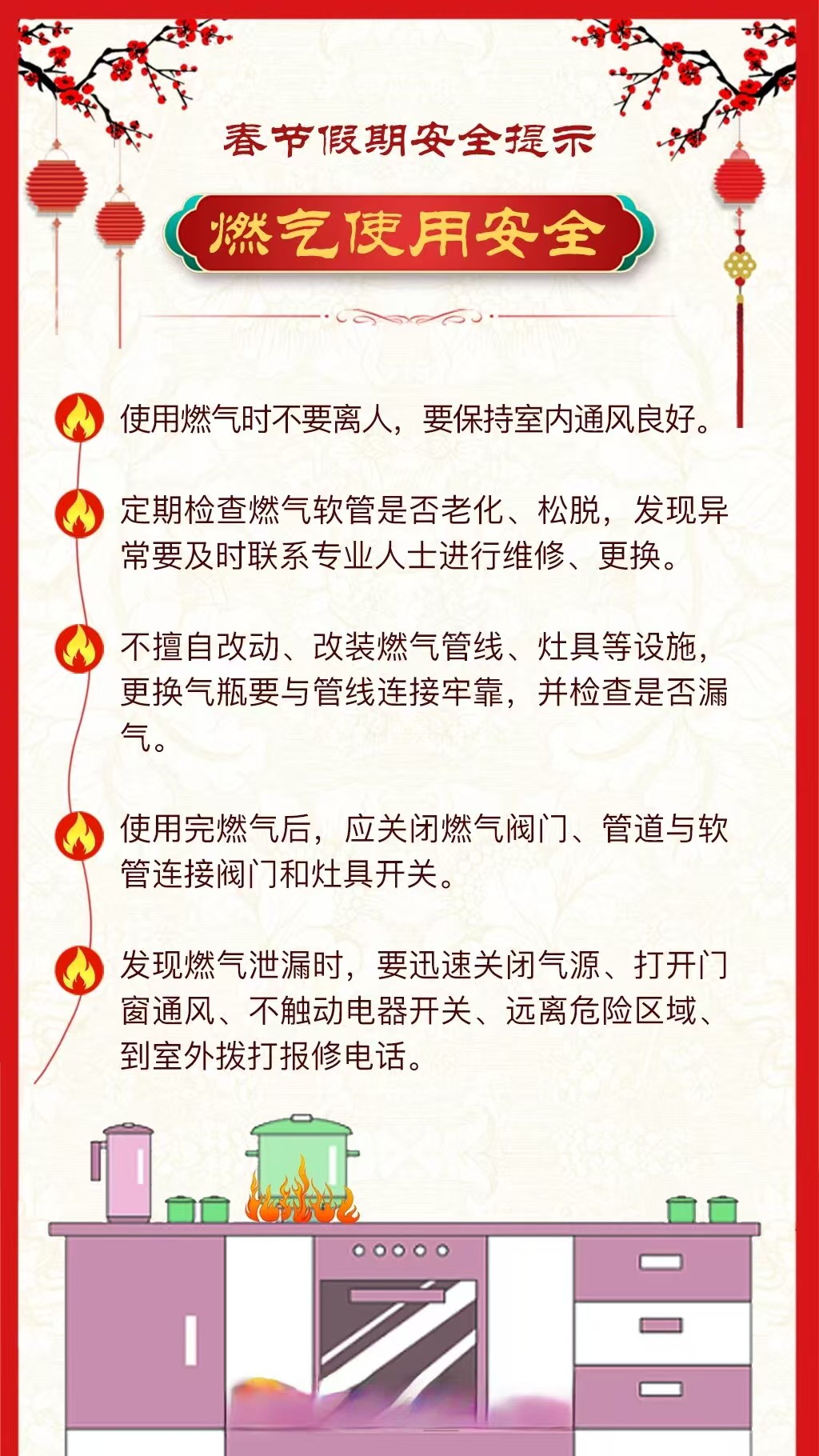 春节假期安全提示

燃气使用安全

使用燃气时不要离人，要保持室内通风良好。

定期检查燃气软管是否老化、松脱，发现异常要及时联系专业人士进行维修、更换。

不擅自改动、改装燃气管线、灶具等设施，更换气瓶要与管线连接牢靠，并检查是否漏气。

使用完燃气后，应关闭燃气阀门、管道与软管连接阀门和灶具开关。

发现燃气泄漏时，要迅速关闭气源、打开门窗通风、不触动电器开关、远离危险区域、到室外拨打报修电话。